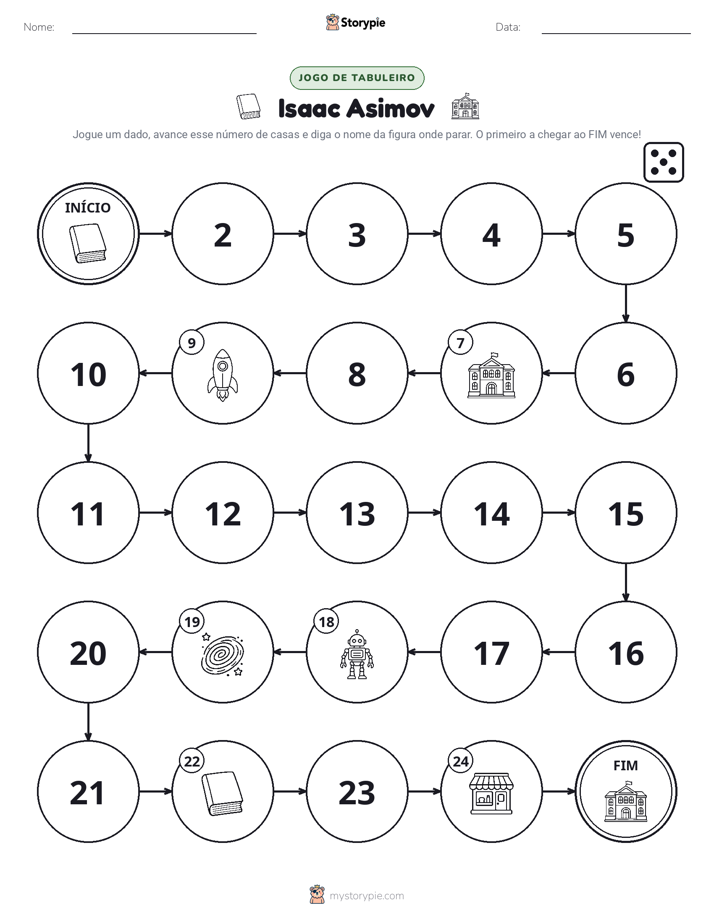 Nome: ____ Storypie Data: ____

JOGO DE TABULEIRO

Isaac Asimov

Jogue um dado, avance esse número de casas e diga o nome da figura onde parar. O primeiro a chegar ao FIM vence!

INÍCIO

2

3

4

5

6

7

8

9

10

11

12

13

14

15

16

17

18

19

20

21

22

23

24

FIM

mystorypie.com